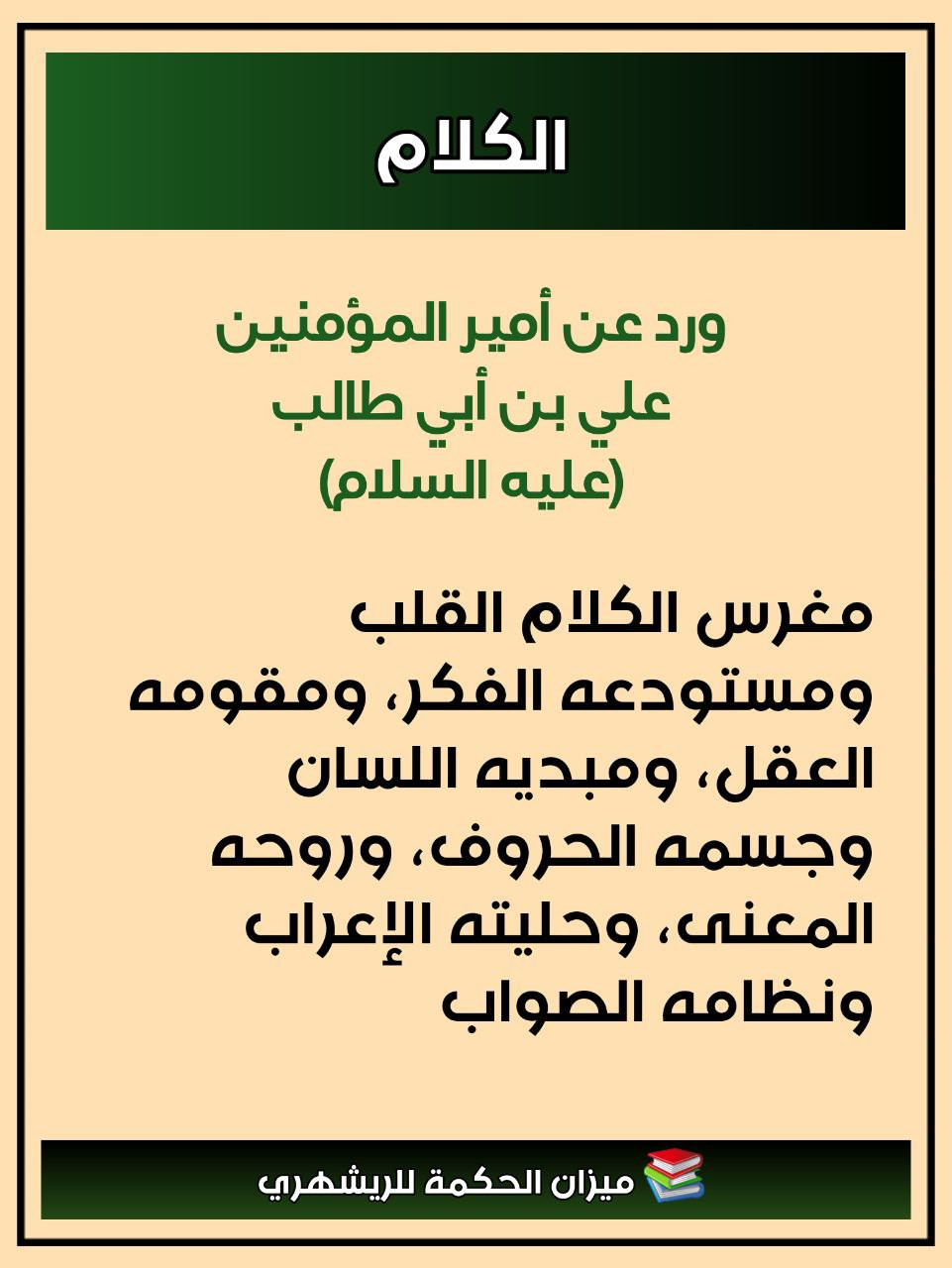 الكلام

ورد عن أمير المؤمنين
علي بن أبي طالب
(عليه السلام)

مغرس الكلام القلب ومستودعه الفكر، ومقومه العقل، ومبديه اللسان وجسمه الحروف، وروحه المعنى، وحليته الإعراب ونظامه الصواب

ميزان الحكمة للريشهري